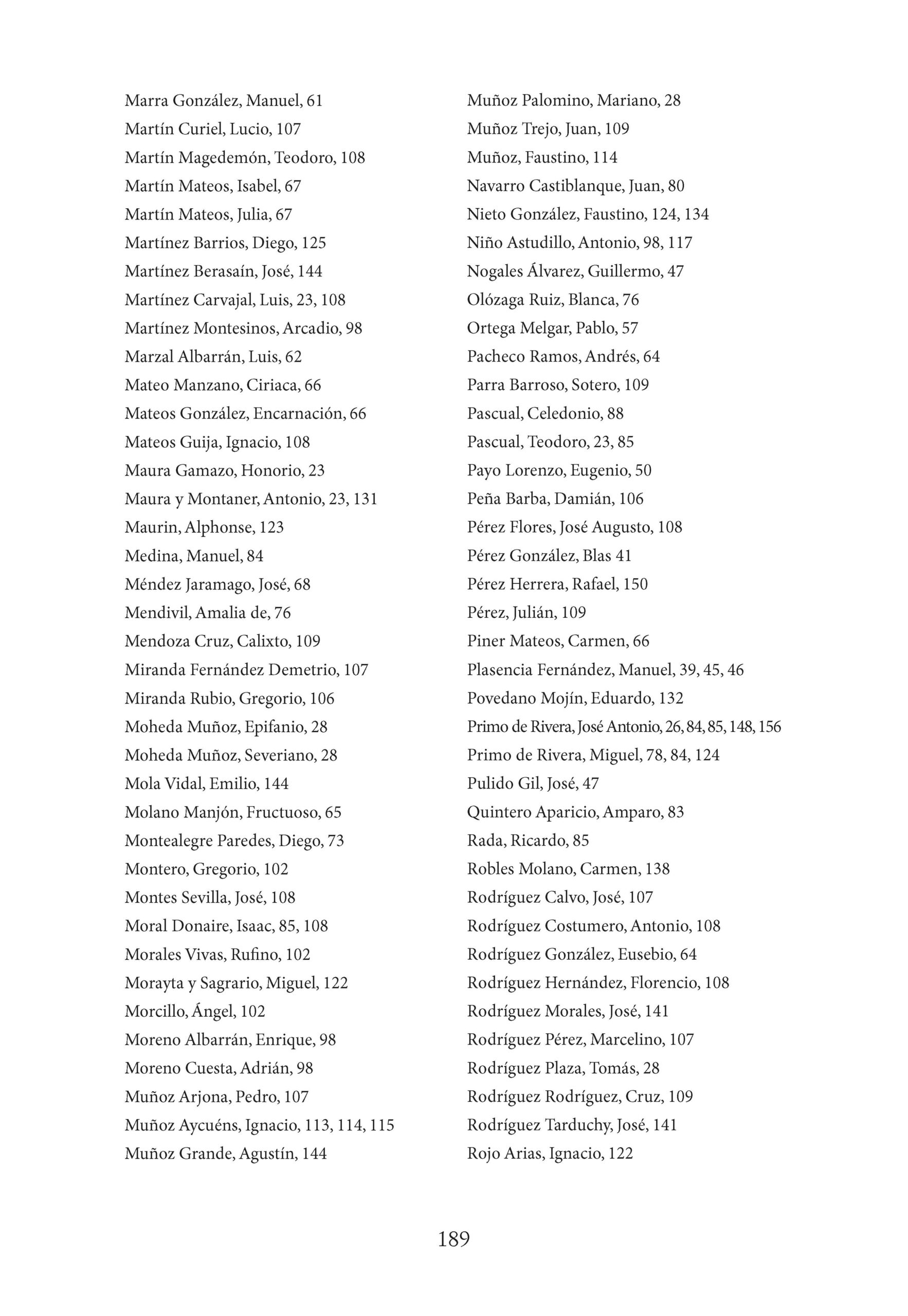 Marra González, Manuel, 61
Martín Curiel, Lucio, 107
Martín Magedemón, Teodoro, 108
Martín Mateos, Isabel, 67
Martín Mateos, Julia, 67
Martínez Barrios, Diego, 125
Martínez Berasaín, José, 144
Martínez Carvajal, Luis, 23, 108
Martínez Montesinos, Arcadio, 98
Marzal Albarrán, Luis, 62
Mateo Manzano, Ciriaca, 66
Mateos González, Encarnación, 66
Mateos Guija, Ignacio, 108
Maura Gamazo, Honorio, 23
Maura y Montaner, Antonio, 23, 131
Maurin, Alphonse, 123
Medina, Manuel, 84
Méndez Jaramago, José, 68
Mendivil, Amalia de, 76
Mendoza Cruz, Calixto, 109
Miranda Fernández Demetrio, 107
Miranda Rubio, Gregorio, 106
Moheda Muñoz, Epifanio, 28
Moheda Muñoz, Severiano, 28
Mola Vidal, Emilio, 144
Molano Manjón, Fructuoso, 65
Montealegre Paredes, Diego, 73
Montero, Gregorio, 102
Montes Sevilla, José, 108
Moral Donaire, Isaac, 85, 108
Morales Vivas, Rufino, 102
Morayta y Sagrario, Miguel, 122
Morcillo, Ángel, 102
Moreno Albarrán, Enrique, 98
Moreno Cuesta, Adrián, 98
Muñoz Arjona, Pedro, 107
Muñoz Aycuéns, Ignacio, 113, 114, 115
Muñoz Grande, Agustín, 144

Muñoz Palomino, Mariano, 28
Muñoz Trejo, Juan, 109
Muñoz, Faustino, 114
Navarro Castiblanque, Juan, 80
Nieto González, Faustino, 124, 134
Niño Astudillo, Antonio, 98, 117
Nogales Álvarez, Guillermo, 47
Olózaga Ruiz, Blanca, 76
Ortega Melgar, Pablo, 57
Pacheco Ramos, Andrés, 64
Parra Barroso, Sotero, 109
Pascual, Celedonio, 88
Pascual, Teodoro, 23, 85
Payo Lorenzo, Eugenio, 50
Peña Barba, Damián, 106
Pérez Flores, José Augusto, 108
Pérez González, Blas 41
Pérez Herrera, Rafael, 150
Pérez, Julián, 109
Piner Mateos, Carmen, 66
Plasencia Fernández, Manuel, 39, 45, 46
Povedano Mojín, Eduardo, 132
Primo de Rivera, José Antonio, 26, 84, 85, 148, 156
Primo de Rivera, Miguel, 78, 84, 124
Pulido Gil, José, 47
Quintero Aparicio, Amparo, 83
Rada, Ricardo, 85
Robles Molano, Carmen, 138
Rodríguez Calvo, José, 107
Rodríguez Costumero, Antonio, 108
Rodríguez González, Eusebio, 64
Rodríguez Hernández, Florencio, 108
Rodríguez Morales, José, 141
Rodríguez Pérez, Marcelino, 107
Rodríguez Plaza, Tomás, 28
Rodríguez Rodríguez, Cruz, 109
Rodríguez Tarduchy, José, 141
Rojo Arias, Ignacio, 122

189